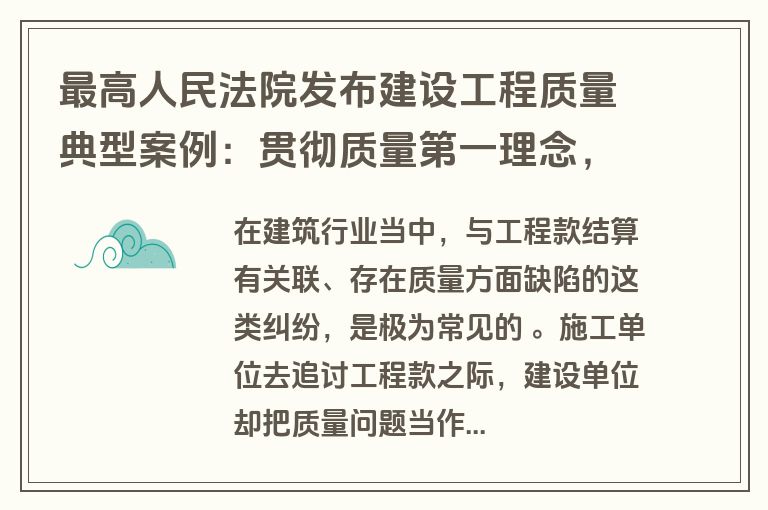 最高人民法院发布建设工程质量典型案例：贯彻质量第一理念，

在建筑行业当中，与工程款结算有关联、存在质量方面缺陷的这类纠纷，是极为常见的 。施工单位去追讨工程款之际，建设单位却把质量问题当作...